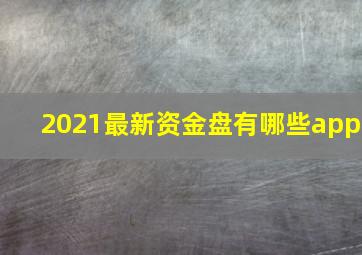 2021最新资金盘有哪些app